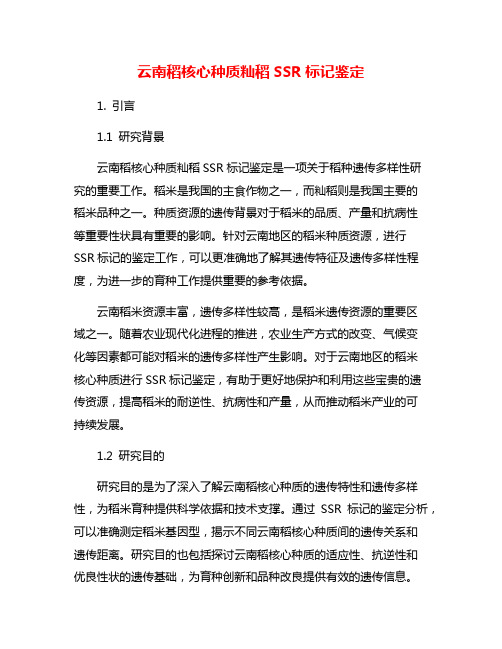 云南稻核心种质籼稻 SSR 标记鉴定

1. 引言

1.1 研究背景

云南稻核心种质籼稻 SSR 标记鉴定是一项关于稻种遗传多样性研究的重要工作。稻米是我国的主食作物之一，而籼稻则是我国主要的稻米品种之一。种质资源的遗传背景对于稻米的品质、产量和抗病性等重要性状具有重要的影响。针对云南地区的稻米种质资源，进行 SSR 标记的鉴定工作，可以更准确地了解其遗传特征及遗传多样性程度，为进一步的育种工作提供重要的参考依据。

云南稻米资源丰富，遗传多样性较高，是稻米遗传资源的重要区域之一。随着农业现代化进程的推进，农业生产方式的改变、气候变化等因素都可能对稻米的遗传多样性产生影响。对于云南地区的稻米核心种质进行 SSR 标记鉴定，有助于更好地保护和利用这些宝贵的遗传资源，提高稻米的耐逆性、抗病性和产量，从而推动稻米产业的可持续发展。

1.2 研究目的

研究目的是为了深入了解云南稻核心种质的遗传特性和遗传多样性，为稻米育种提供科学依据和技术支撑。通过 SSR 标记的鉴定分析，可以准确测定稻米基因型，揭示不同云南稻核心种质间的遗传关系和遗传距离。研究目的也包括探讨云南稻核心种质的适应性、抗逆性和优良性状的遗传基础，为育种创新和品种改良提供有效的遗传信息。